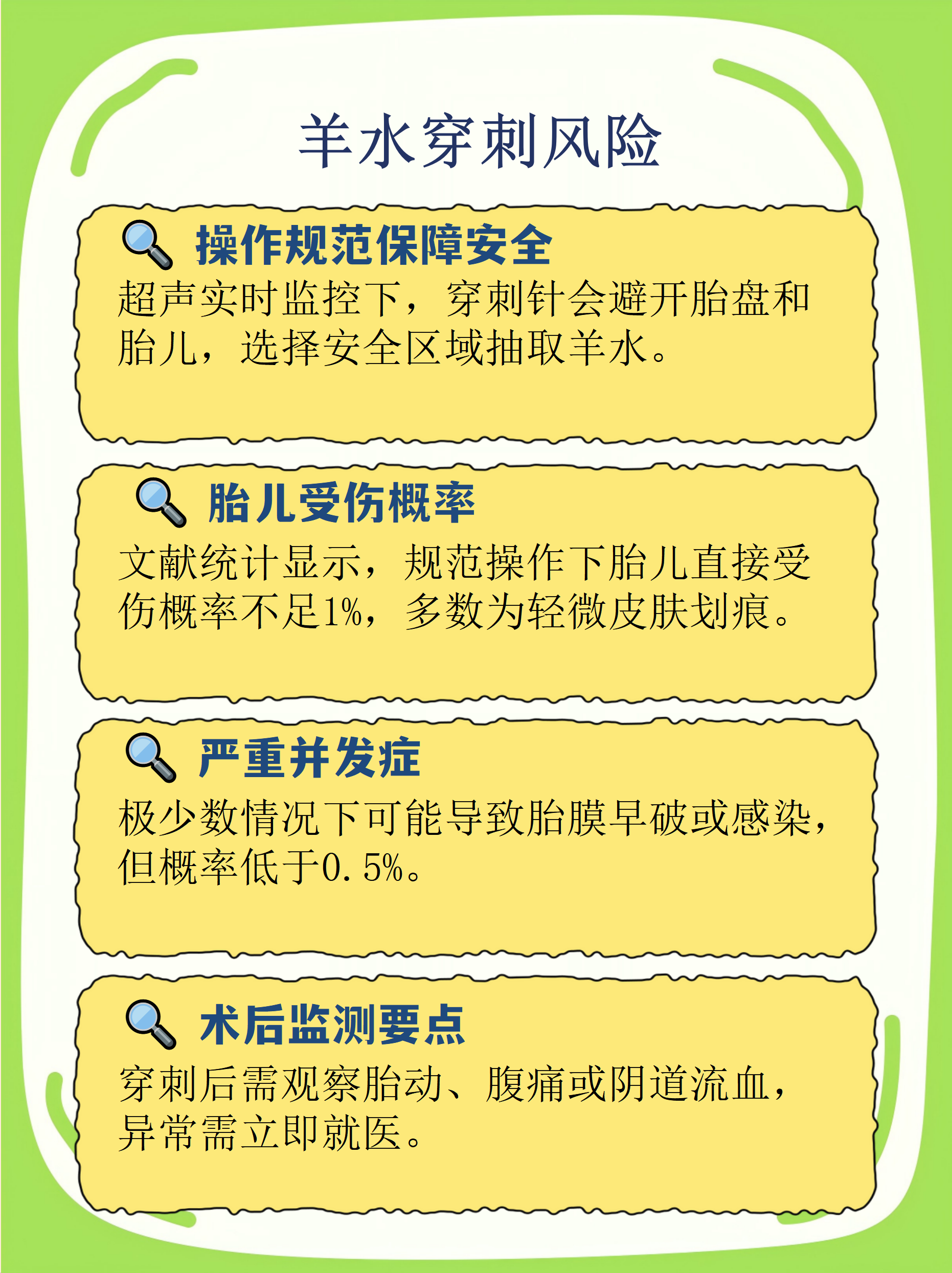 羊水穿刺风险

操作规范保障安全

超声实时监控下，穿刺针会避开胎盘和胎儿，选择安全区域抽取羊水。

胎儿受伤概率

文献统计显示，规范操作下胎儿直接受伤概率不足1%，多数为轻微皮肤划痕。

严重并发症

极少数情况下可能导致胎膜早破或感染，但概率低于0.5%。

术后监测要点

穿刺后需观察胎动、腹痛或阴道流血，异常需立即就医。